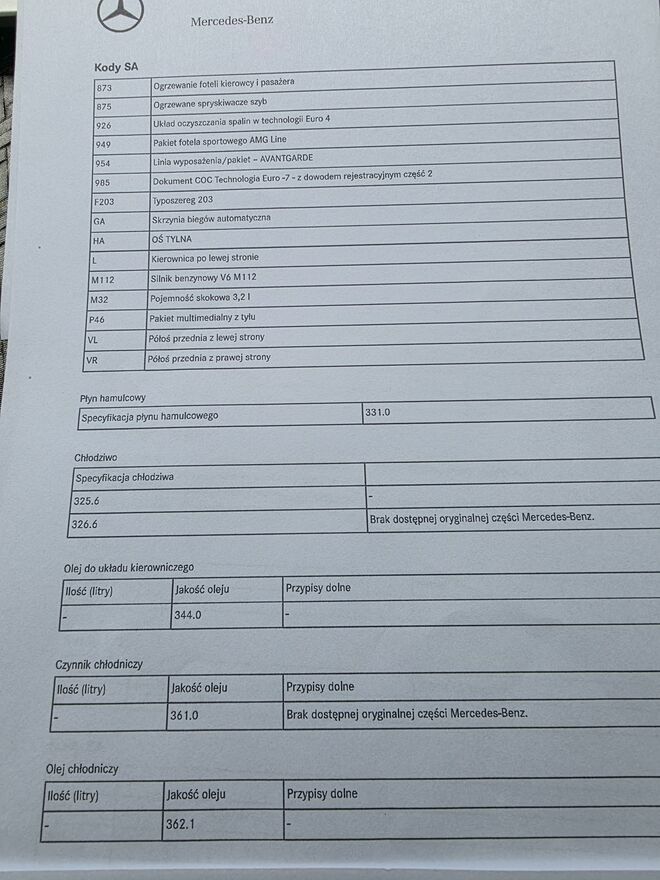 Mercedes-Benz

Kody SA

| 873 | Ogrzewanie foteli kierowcy i pasażera |
|---|---|
| 875 | Ogrzewane spryskiwacze szyb |
| 926 | Układ oczyszczania spalin w technologii Euro 4 |
| 949 | Pakiet fotela sportowego AMG Line |
| 954 | Linia wyposażenia/pakiet - AVANTGARDE |
| 985 | Dokument COC Technologia Euro -7 - z dowodem rejestracyjnym część 2 |
| F203 | Typoszereg 203 |
| GA | Skrzynia biegów automatyczna |
| HA | OŚ TYLNA |
| L | Kierownica po lewej stronie |
| M112 | Silnik benzynowy V6 M112 |
| M32 | Pojemność skokowa 3,2 l |
| P46 | Pakiet multimedialny z tyłu |
| VL | Półoś przednia z lewej strony |
| VR | Półoś przednia z prawej strony |

Płyn hamulcowy

| Specyfikacja płynu hamulcowego | 331.0 |
|---|---|

Chłodziwo

| Specyfikacja chłodziwa | |
|---|---|
| 325.6 | - |
| 326.6 | Brak dostępnej oryginalnej części Mercedes-Benz. |

Olej do układu kierowniczego

| Ilość (litry) | Jakość oleju | Przypisy dolne |
|---|---|---|
| - | 344.0 | - |

Czynnik chłodniczy

| Ilość (litry) | Jakość oleju | Przypisy dolne |
|---|---|---|
| - | 361.0 | Brak dostępnej oryginalnej części Mercedes-Benz. |

Olej chłodniczy

| Ilość (litry) | Jakość oleju | Przypisy dolne |
|---|---|---|
| - | 362.1 | - |